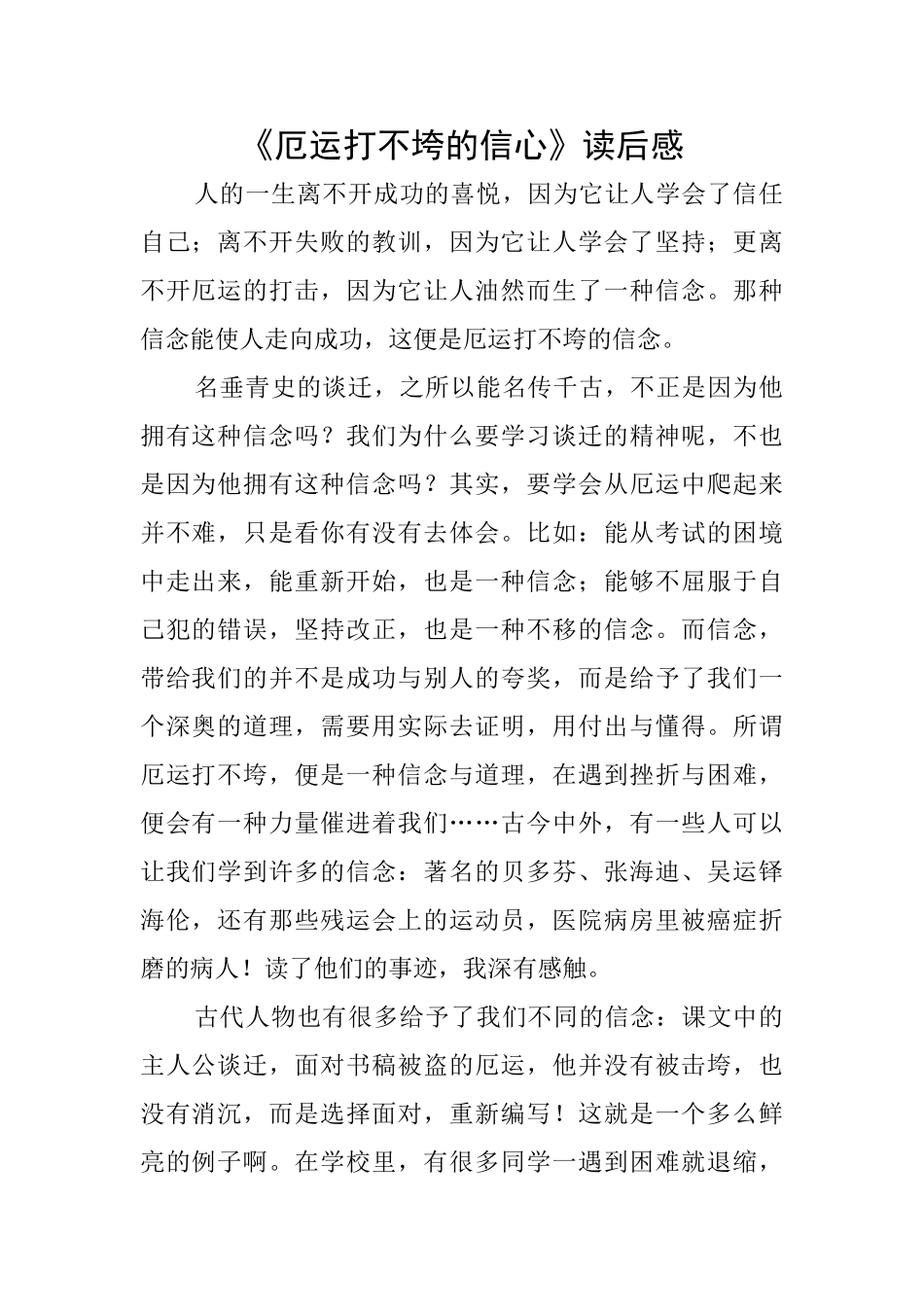 《厄运打不垮的信心》读后感

人的一生离不开成功的喜悦，因为它让人学会了信任自己；离不开失败的教训，因为它让人学会了坚持；更离不开厄运的打击，因为它让人油然而生了一种信念。那种信念能使人走向成功，这便是厄运打不垮的信念。

名垂青史的谈迁，之所以能名传千古，不正是因为他拥有这种信念吗？我们为什么要学习谈迁的精神呢，不也是因为他拥有这种信念吗？其实，要学会从厄运中爬起来并不难，只是看你有没有去体会。比如：能从考试的困境中走出来，能重新开始，也是一种信念；能够不屈服于自己犯的错误，坚持改正，也是一种不移的信念。而信念，带给我们的并不是成功与别人的夸奖，而是给予了我们一个深奥的道理，需要用实际去证明，用付出与懂得。所谓厄运打不垮，便是一种信念与道理，在遇到挫折与困难，便会有一种力量催进着我们……古今中外，有一些人可以让我们学到许多的信念：著名的贝多芬、张海迪、吴运铎海伦，还有那些残运会上的运动员，医院病房里被癌症折磨的病人！读了他们的事迹，我深有感触。

古代人物也有很多给予了我们不同的信念：课文中的主人公谈迁，面对书稿被盗的厄运，他并没有被击垮，也没有消沉，而是选择面对，重新编写！这就是一个多么鲜亮的例子啊。在学校里，有很多同学一遇到困难就退缩，